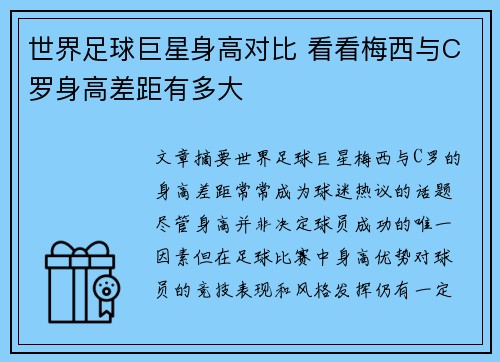 世界足球巨星身高对比 看看梅西与C罗身高差距有多大

文章摘要世界足球巨星梅西与C罗的身高差距常常成为球迷热议的话题尽管身高并非决定球员成功的唯一因素但在足球比赛中身高优势对球员的竞技表现和风格发挥仍有一定